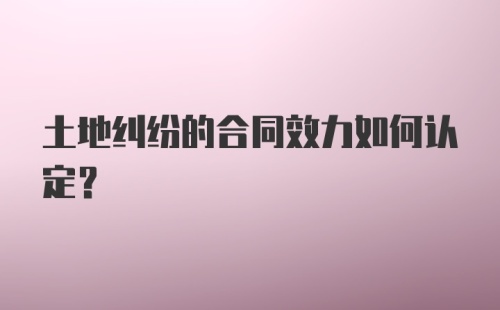 土地纠纷的合同效力如何认定?